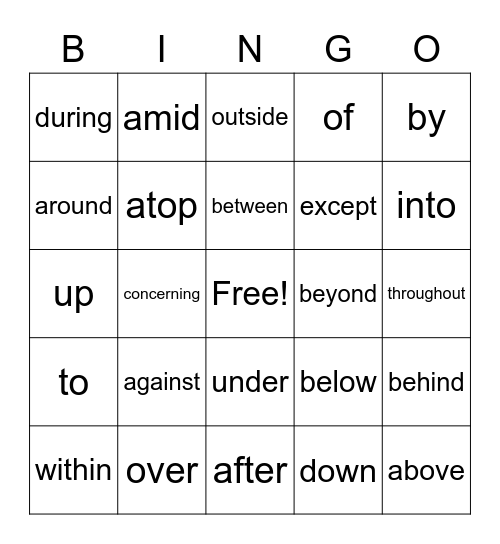 | B | I | N | G | O |
|---|---|---|---|---|
| during | amid | outside | of | by |
| around | atop | between | except | into |
| up | concerning | Free! | beyond | throughout |
| to | against | under | below | behind |
| within | over | after | down | above |